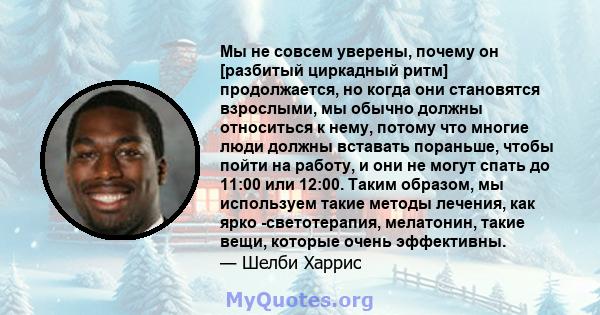 Мы не совсем уверены, почему он [разбитый циркадный ритм] продолжается, но когда они становятся взрослыми, мы обычно должны относиться к нему, потому что многие люди должны вставать пораньше, чтобы пойти на работу, и они не могут спать до 11:00 или 12:00. Таким образом, мы используем такие методы лечения, как ярко -светотерапия, мелатонин, такие вещи, которые очень эффективны.
— Шелби Харрис

MyQuotes.org